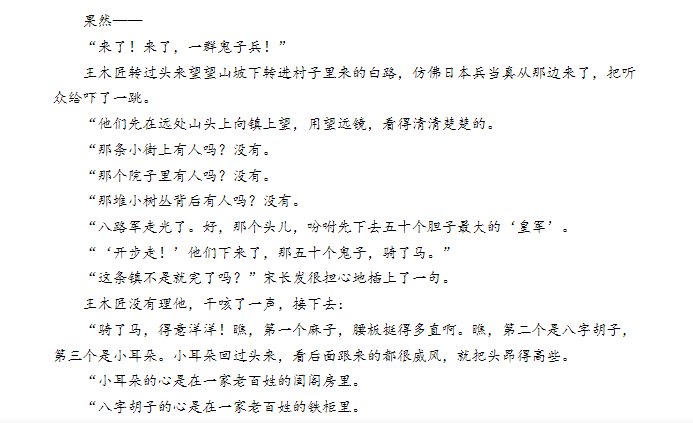 果然——

“来了！来了，一群鬼子兵！”

王木匠转过头来望望山坡下转进村子里来的白路，仿佛日本兵当真从那边来了，把听众给吓了一跳。

“他们先在远处山头上向镇上望，用望远镜，看得清清楚楚的。

“那条小街上有人吗？没有。

“那个院子里有人吗？没有。

“那堆小树丛背后有人吗？没有。

“八路军走光了。好，那个头儿，吩咐先下去五十个胆子最大的‘皇军’。

“‘开步走！’他们下来了，那五十个鬼子，骑了马。”

“这条镇不是就完了吗？”宋长发很担心地插上了一句。

王木匠没有理他，干咳了一声，接下去：

“骑了马，得意洋洋！瞧，第一个麻子，腰板挺得多直啊。瞧，第二个是八字胡子，第三个是小耳朵。小耳朵回过头来，看后面跟来的都很威风，就把头昂得高些。

“小耳朵的心是在一家老百姓的闺阁房里。

“八字胡子的心是在一家老百姓的铁柜里。